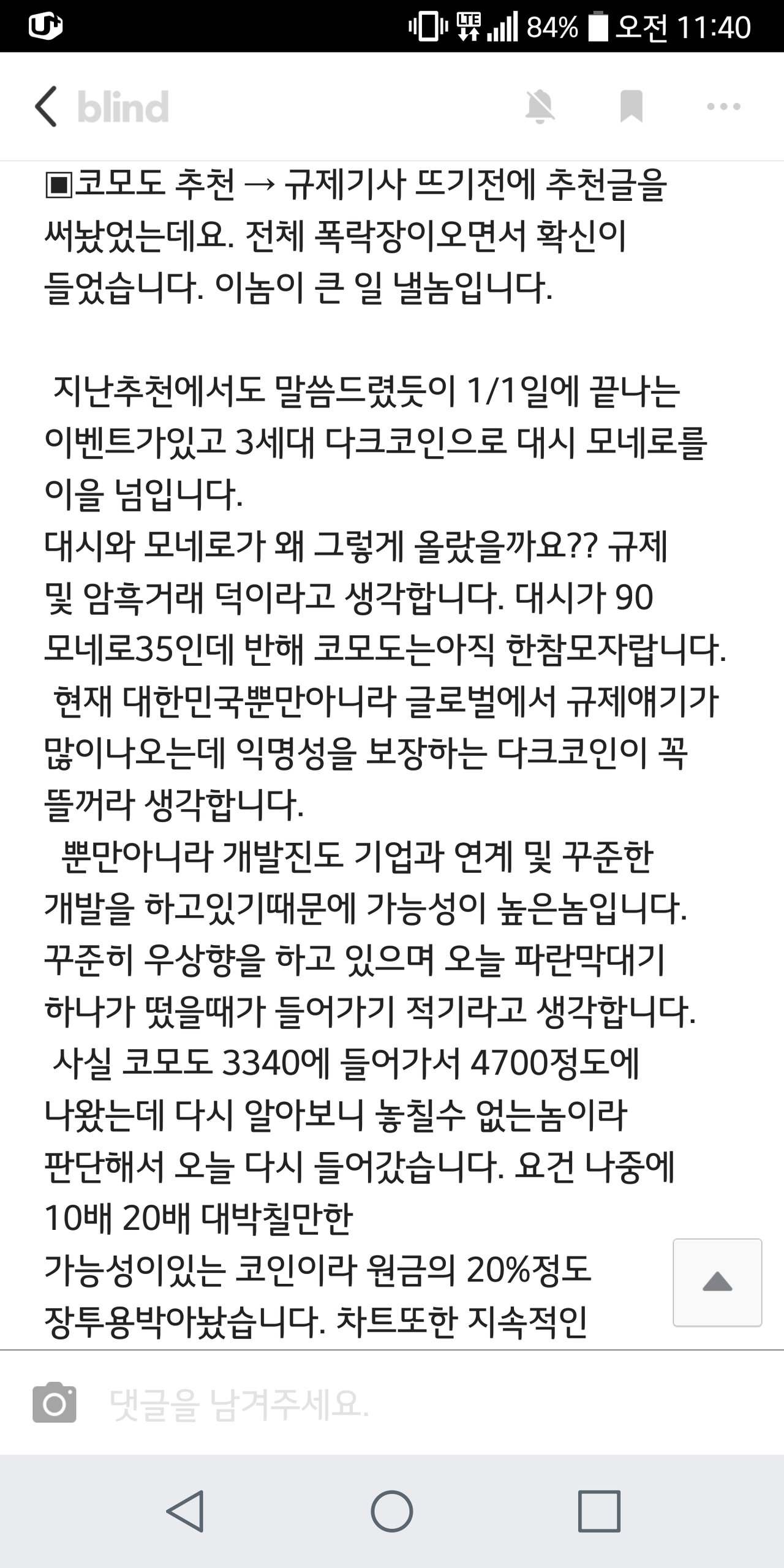 LTE 84% 오전 11:40

blind

▣코모도 추천 → 규제기사 뜨기전에 추천글을 써놨었는데요. 전체 폭락장이오면서 확신이 들었습니다. 이놈이 큰 일 낼놈입니다.

지난추천에서도 말씀드렸듯이 1/1일에 끝나는 이벤트가있고 3세대 다크코인으로 대시 모네로를 이을 넘입니다.
대시와 모네로가 왜 그렇게 올랐을까요?? 규제 및 암흑거래 덕이라고 생각합니다. 대시가 90 모네로35인데 반해 코모도는아직 한참모자랍니다.
현재 대한민국뿐만아니라 글로벌에서 규제얘기가 많이나오는데 익명성을 보장하는 다크코인이 꼭 뜰꺼라 생각합니다.
뿐만아니라 개발진도 기업과 연계 및 꾸준한 개발을 하고있기때문에 가능성이 높은놈입니다.
꾸준히 우상향을 하고 있으며 오늘 파란막대기 하나가 떴을때가 들어가기 적기라고 생각합니다.
사실 코모도 3340에 들어가서 4700정도에 나왔는데 다시 알아보니 놓칠수 없는놈이라 판단해서 오늘 다시 들어갔습니다. 요건 나중에 10배 20배 대박칠만한
가능성이있는 코인이라 원금의 20%정도 장투용박아놨습니다. 차트또한 지속적인

댓글을 남겨주세요.